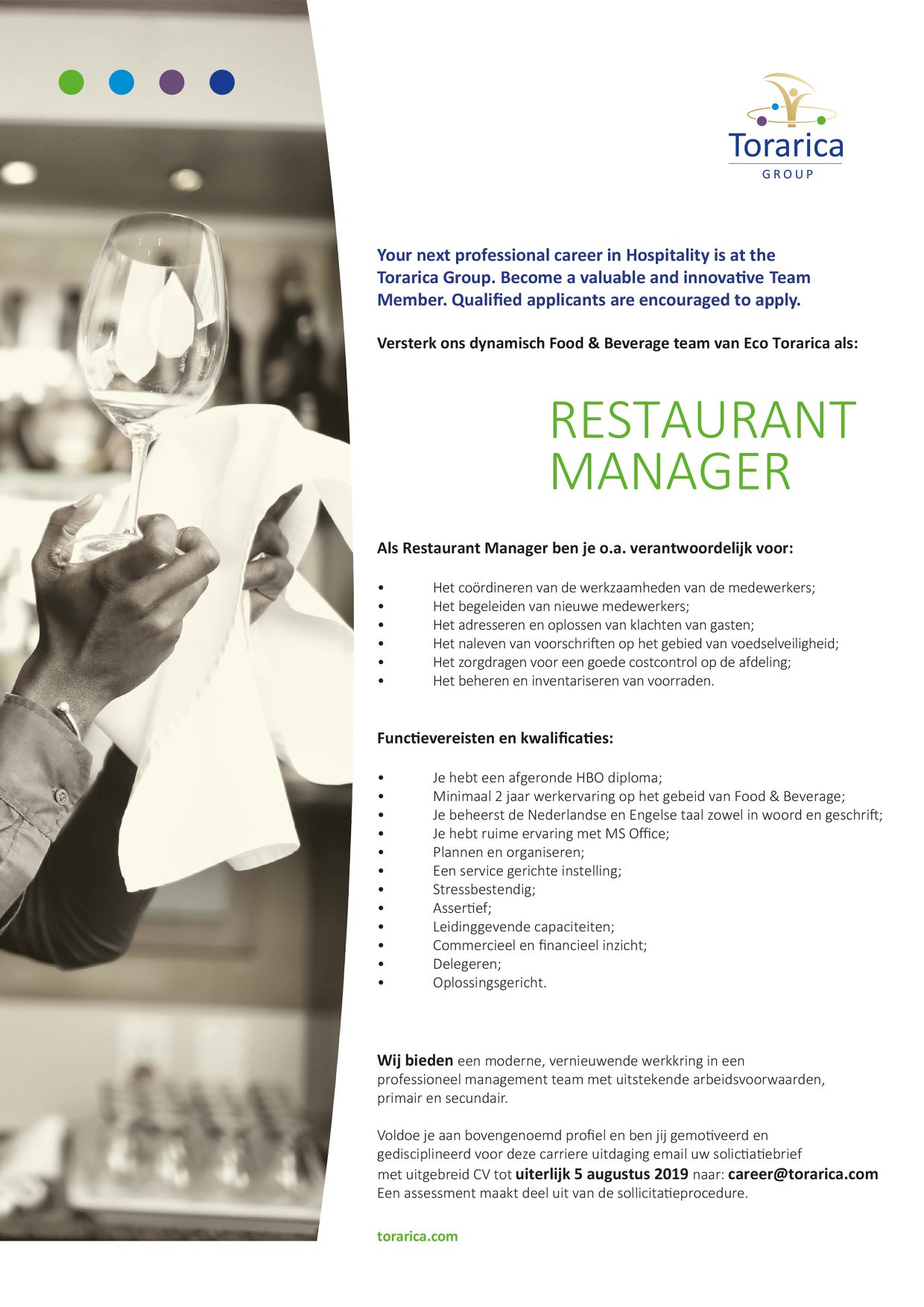 Torarica
GROUP

Your next professional career in Hospitality is at the Torarica Group. Become a valuable and innovative Team Member. Qualified applicants are encouraged to apply.

Versterk ons dynamisch Food & Beverage team van Eco Torarica als:

RESTAURANT MANAGER

Als Restaurant Manager ben je o.a. verantwoordelijk voor:

• Het coördineren van de werkzaamheden van de medewerkers;
• Het begeleiden van nieuwe medewerkers;
• Het adresseren en oplossen van klachten van gasten;
• Het naleven van voorschriften op het gebied van voedselveiligheid;
• Het zorgdragen voor een goede costcontrol op de afdeling;
• Het beheren en inventariseren van voorraden.

Functievereisten en kwalificaties:

• Je hebt een afgeronde HBO diploma;
• Minimaal 2 jaar werkervaring op het gebeid van Food & Beverage;
• Je beheerst de Nederlandse en Engelse taal zowel in woord en geschrift;
• Je hebt ruime ervaring met MS Office;
• Plannen en organiseren;
• Een service gerichte instelling;
• Stressbestendig;
• Assertief;
• Leidinggevende capaciteiten;
• Commercieel en financieel inzicht;
• Delegeren;
• Oplossingsgericht.

Wij bieden een moderne, vernieuwende werkkring in een professioneel management team met uitstekende arbeidsvoorwaarden, primair en secundair.

Voldoe je aan bovengenoemd profiel en ben jij gemotiveerd en gedisciplineerd voor deze carriere uitdaging email uw solictiatiebrief met uitgebreid CV tot uiterlijk 5 augustus 2019 naar: career@torarica.com
Een assessment maakt deel uit van de sollicitatieprocedure.

torarica.com